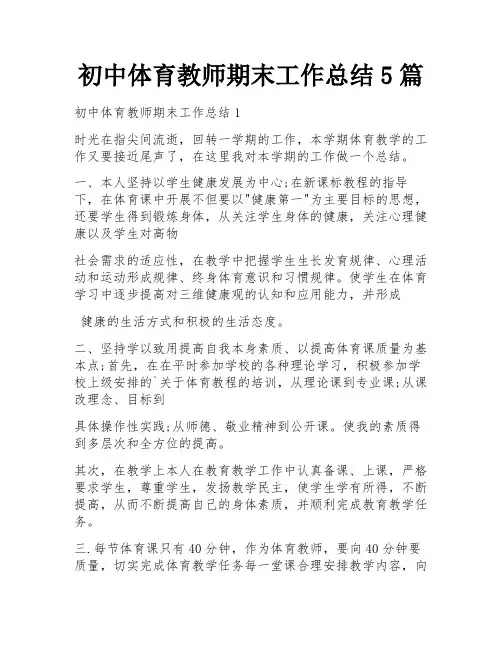 初中体育教师期末工作总结5篇

初中体育教师期末工作总结1

时光在指尖间流逝，回转一学期的工作，本学期体育教学的工作又要接近尾声了，在这里我对本学期的工作做一个总结。

一、本人坚持以学生健康发展为中心;在新课标教程的指导下，在体育课中开展不但要以"健康第一"为主要目标的思想，还要学生得到锻炼身体，从关注学生身体的健康，关注心理健康以及学生对高物

社会需求的适应性，在教学中把握学生生长发育规律、心理活动和运动形成规律、终身体育意识和习惯规律。使学生在体育学习中逐步提高对三维健康观的认知和应用能力，并形成

健康的生活方式和积极的生活态度。

二、坚持学以致用提高自我本身素质、以提高体育课质量为基本点;首先，在在平时参加学校的各种理论学习，积极参加学校上级安排的`关于体育教程的培训，从理论课到专业课;从课改理念、目标到

具体操作性实践;从师德、敬业精神到公开课。使我的素质得到多层次和全方位的提高。

其次，在教学上本人在教育教学工作中认真备课、上课，严格要求学生，尊重学生，发扬教学民主，使学生学有所得，不断提高，从而不断提高自己的身体素质，并顺利完成教育教学任务。

三.每节体育课只有40分钟，作为体育教师，要向40分钟要质量，切实完成体育教学任务每一堂课合理安排教学内容，向